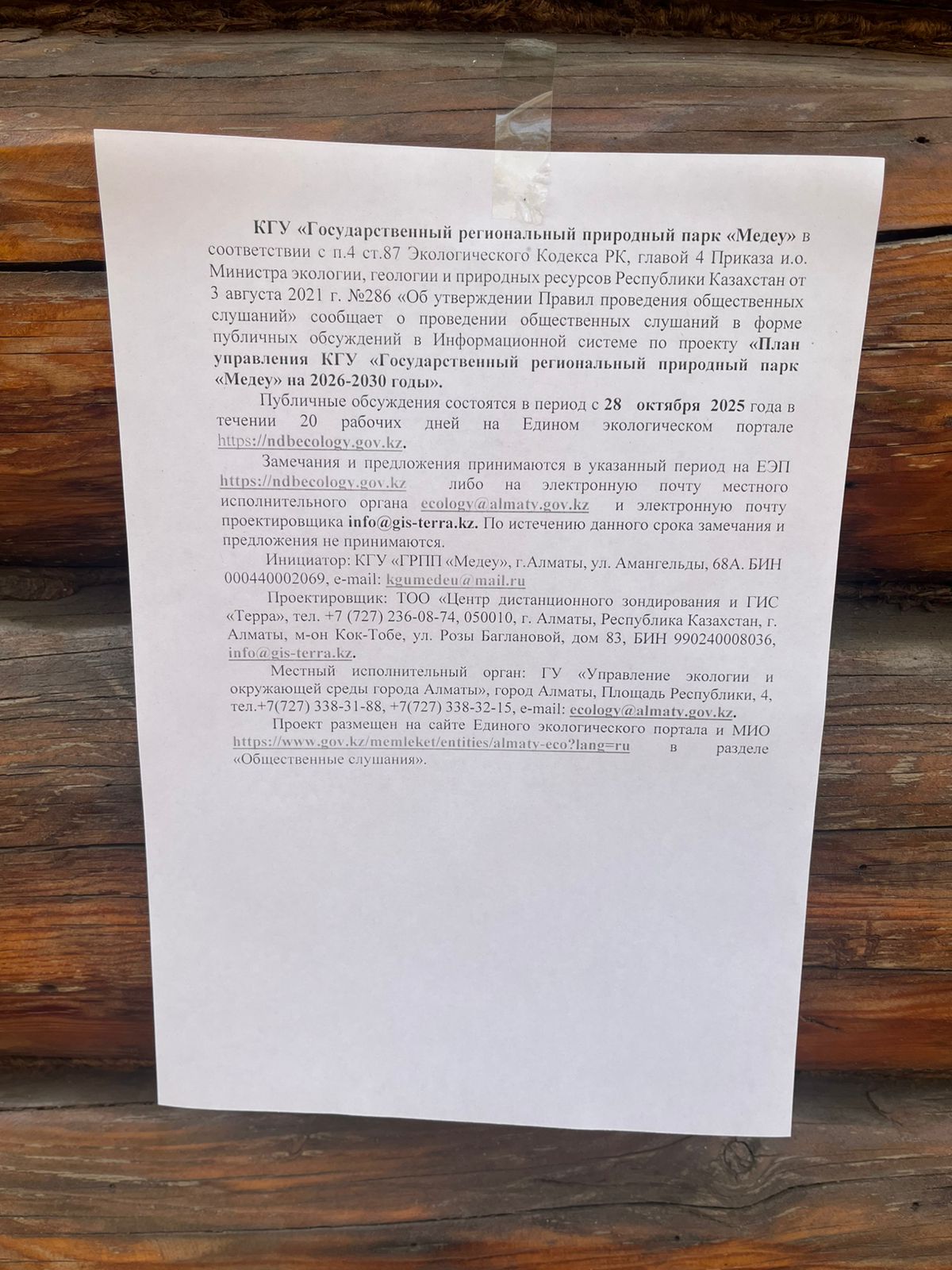 КГУ «Государственный региональный природный парк «Медеу» в соответствии с п.4 ст.87 Экологического Кодекса РК, главой 4 Приказа и.о. Министра экологии, геологии и природных ресурсов Республики Казахстан от 3 августа 2021 г. №286 «Об утверждении Правил проведения общественных слушаний» сообщает о проведении общественных слушаний в форме публичных обсуждений в Информационной системе по проекту «План управления КГУ «Государственный региональный природный парк «Медеу» на 2026-2030 годы».

Публичные обсуждения состоятся в период с 28 октября 2025 года в течении 20 рабочих дней на Едином экологическом портале https://ndbecology.gov.kz.

Замечания и предложения принимаются в указанный период на ЕЭП https://ndbecology.gov.kz либо на электронную почту местного исполнительного органа ecology@almaty.gov.kz и электронную почту проектировщика info@gis-terra.kz. По истечению данного срока замечания и предложения не принимаются.

Инициатор: КГУ «ГРПП «Медеу», г.Алматы, ул. Амангельды, 68А. БИН 000440002069, e-mail: kgumedeu@mail.ru

Проектировщик: ТОО «Центр дистанционного зондирования и ГИС «Терра», тел. +7 (727) 236-08-74, 050010, г. Алматы, Республика Казахстан, г. Алматы, м-он Кок-Тобе, ул. Розы Баглановой, дом 83, БИН 990240008036, info@gis-terra.kz.

Местный исполнительный орган: ГУ «Управление экологии и окружающей среды города Алматы», город Алматы, Площадь Республики, 4, тел.+7(727) 338-31-88, +7(727) 338-32-15, e-mail: ecology@almaty.gov.kz.

Проект размещен на сайте Единого экологического портала и МИО https://www.gov.kz/memleket/entities/almaty-eco?lang=ru в разделе «Общественные слушания».